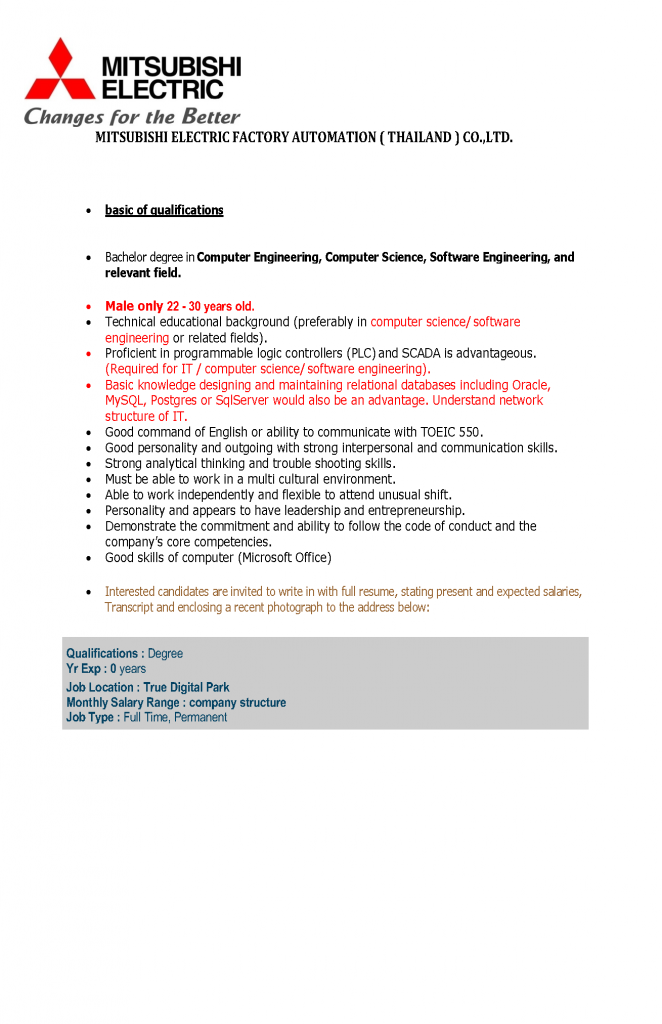 MITSUBISHI ELECTRIC
Changes for the Better
MITSUBISHI ELECTRIC FACTORY AUTOMATION ( THAILAND ) CO.,LTD.

- basic of qualifications

- Bachelor degree in Computer Engineering, Computer Science, Software Engineering, and relevant field.

- Male only 22 - 30 years old.
- Technical educational background (preferably in computer science/ software engineering or related fields).
- Proficient in programmable logic controllers (PLC) and SCADA is advantageous. (Required for IT / computer science/ software engineering).
- Basic knowledge designing and maintaining relational databases including Oracle, MySQL, Postgres or SqlServer would also be an advantage. Understand network structure of IT.
- Good command of English or ability to communicate with TOEIC 550.
- Good personality and outgoing with strong interpersonal and communication skills.
- Strong analytical thinking and trouble shooting skills.
- Must be able to work in a multi cultural environment.
- Able to work independently and flexible to attend unusual shift.
- Personality and appears to have leadership and entrepreneurship.
- Demonstrate the commitment and ability to follow the code of conduct and the company's core competencies.
- Good skills of computer (Microsoft Office)

- Interested candidates are invited to write in with full resume, stating present and expected salaries, Transcript and enclosing a recent photograph to the address below:

Qualifications : Degree
Yr Exp : 0 years
Job Location : True Digital Park
Monthly Salary Range : company structure
Job Type : Full Time, Permanent